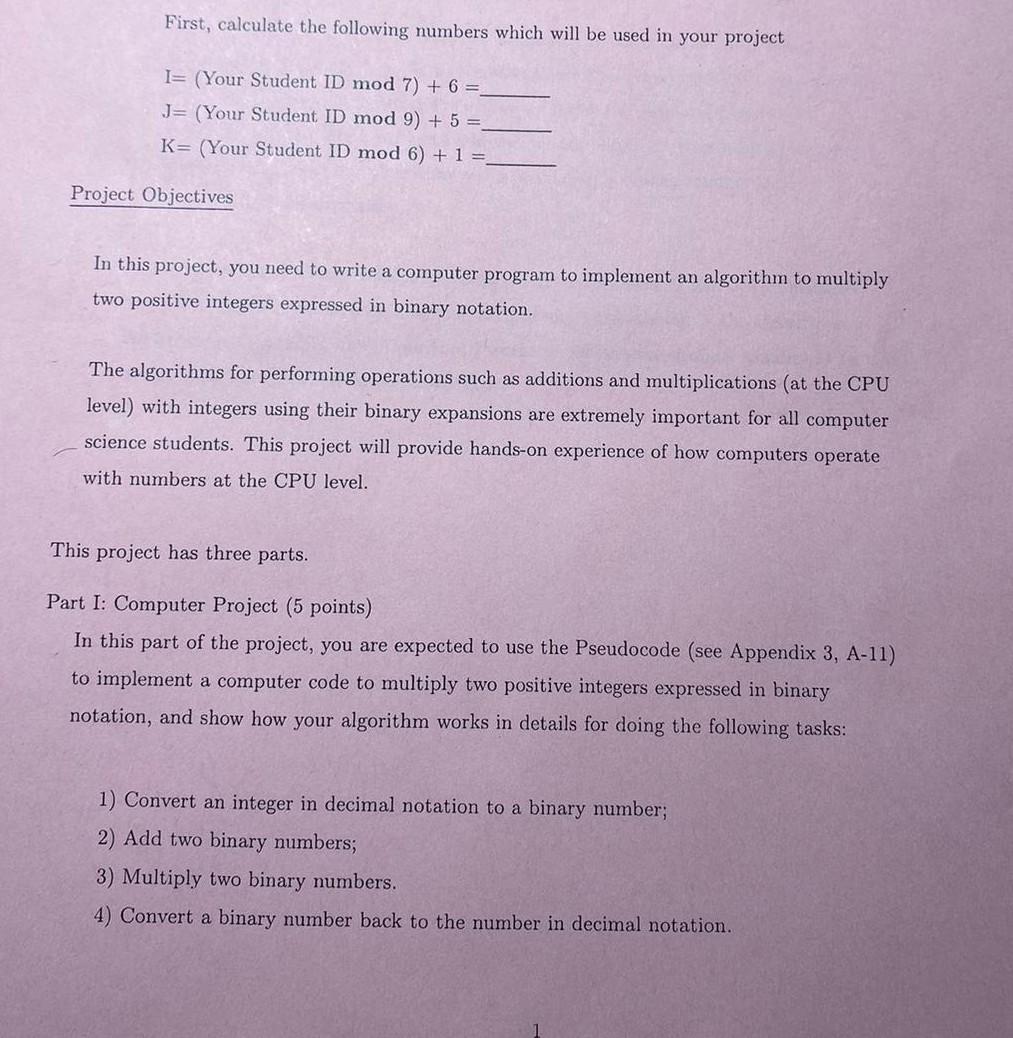 First, calculate the following numbers which will be used in your project

I= (Your Student ID mod 7) + 6 =____
J= (Your Student ID mod 9) + 5 =____
K= (Your Student ID mod 6) + 1 =____

Project Objectives

In this project, you need to write a computer program to implement an algorithm to multiply two positive integers expressed in binary notation.

The algorithms for performing operations such as additions and multiplications (at the CPU level) with integers using their binary expansions are extremely important for all computer science students. This project will provide hands-on experience of how computers operate with numbers at the CPU level.

This project has three parts.

Part I: Computer Project (5 points)

In this part of the project, you are expected to use the Pseudocode (see Appendix 3, A-11) to implement a computer code to multiply two positive integers expressed in binary notation, and show how your algorithm works in details for doing the following tasks:

1) Convert an integer in decimal notation to a binary number;
2) Add two binary numbers;
3) Multiply two binary numbers.
4) Convert a binary number back to the number in decimal notation.

1